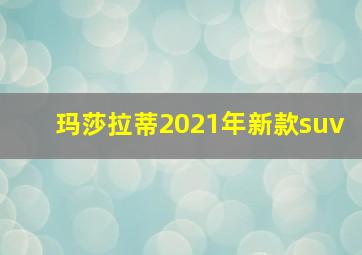 玛莎拉蒂2021年新款suv